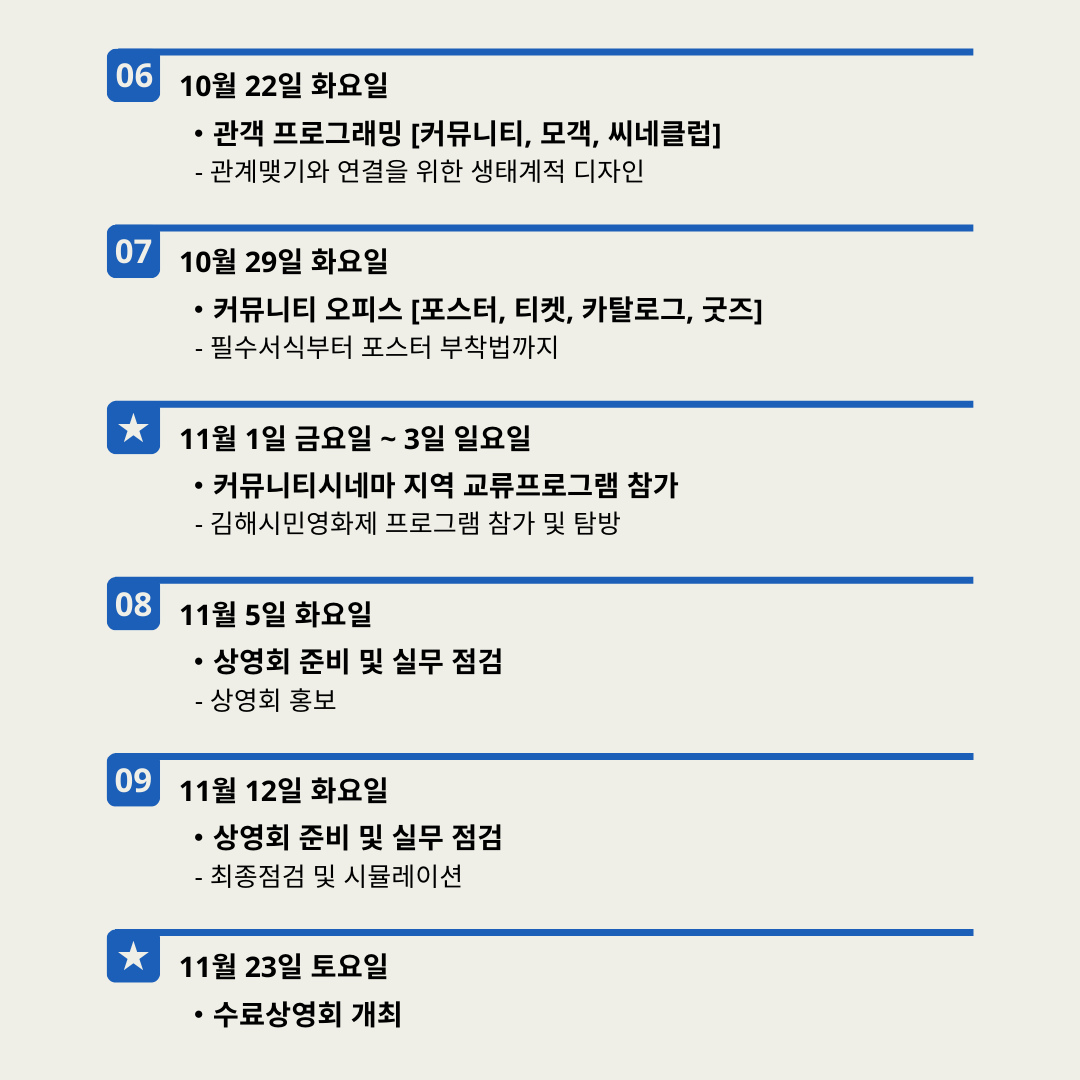 06

10월 22일 화요일

• 관객 프로그래밍 [커뮤니티, 모객, 씨네클럽]

- 관계맺기와 연결을 위한 생태계적 디자인

07

10월 29일 화요일

• 커뮤니티 오피스 [포스터, 티켓, 카탈로그, 굿즈]

- 필수서식부터 포스터 부착법까지

★

11월 1일 금요일 ~ 3일 일요일

• 커뮤니티시네마 지역 교류프로그램 참가

- 김해시민영화제 프로그램 참가 및 탐방

08

11월 5일 화요일

• 상영회 준비 및 실무 점검

- 상영회 홍보

09

11월 12일 화요일

• 상영회 준비 및 실무 점검

- 최종점검 및 시뮬레이션

★

11월 23일 토요일

• 수료상영회 개최